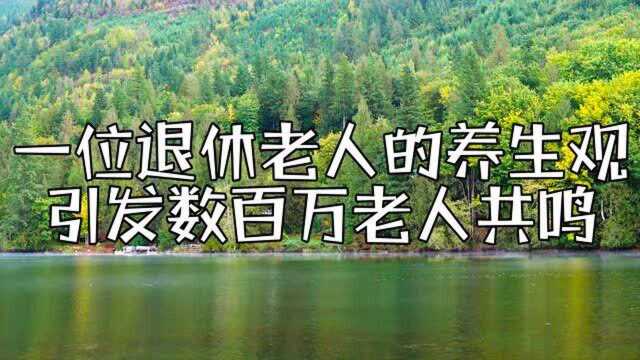 一位退休老人的养生观
引发数百万老人共鸣